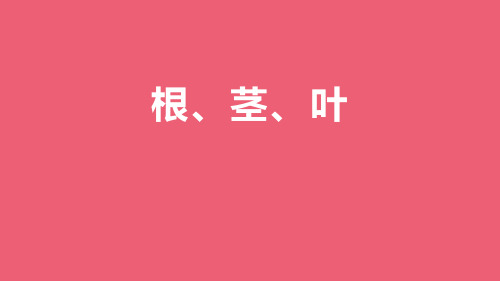 根、茎、叶